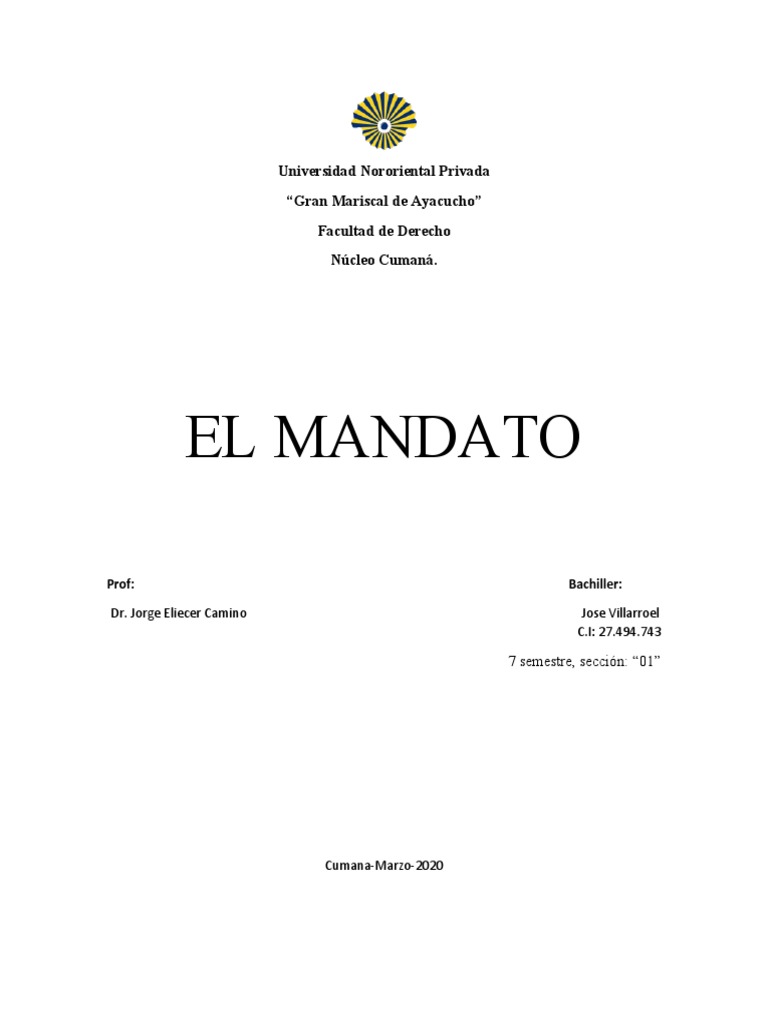 Universidad Nororiental Privada

"Gran Mariscal de Ayacucho"

Facultad de Derecho

Núcleo Cumaná.

EL MANDATO

Prof:

Dr. Jorge Eliecer Camino

Bachiller:

Jose Villarroel
C.I: 27.494.743

7 semestre, sección: "01"

Cumana-Marzo-2020